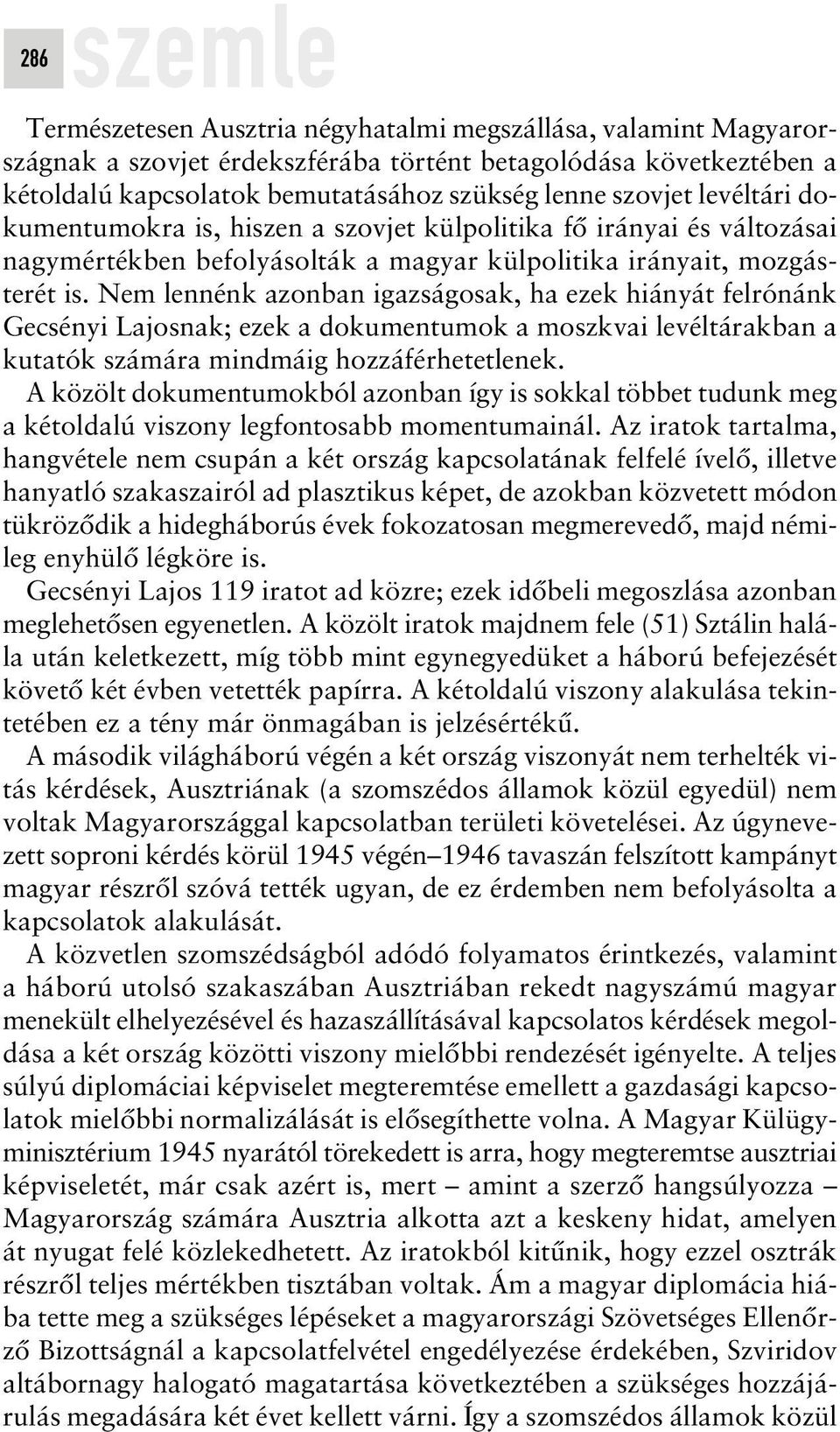 286 szemle

Természetesen Ausztria négyhatalmi megszállása, valamint Magyarországnak a szovjet érdekszférába történt betagolódása következtében a kétoldalú kapcsolatok bemutatásához szükség lenne szovjet levéltári dokumentumokra is, hiszen a szovjet külpolitika fő irányai és változásai nagymértékben befolyásolták a magyar külpolitika irányait, mozgásterét is. Nem lennénk azonban igazságosak, ha ezek hiányát felrónánk Gecsényi Lajosnak; ezek a dokumentumok a moszkvai levéltárakban a kutatók számára mindmáig hozzáférhetetlenek.

A közölt dokumentumokból azonban így is sokkal többet tudunk meg a kétoldalú viszony legfontosabb momentumainál. Az iratok tartalma, hangvétele nem csupán a két ország kapcsolatának felfelé ívelő, illetve hanyatló szakaszairól ad plasztikus képet, de azokban közvetett módon tükröződik a hidegháborús évek fokozatosan megmerevedő, majd némileg enyhülő légköre is.

Gecsényi Lajos 119 iratot ad közre; ezek időbeli megoszlása azonban meglehetősen egyenetlen. A közölt iratok majdnem fele (51) Sztálin halála után keletkezett, míg több mint egynegyedüket a háború befejezését követő két évben vetették papírra. A kétoldalú viszony alakulása tekintetében ez a tény már önmagában is jelzésértékű.

A második világháború végén a két ország viszonyát nem terhelték vitás kérdések, Ausztriának (a szomszédos államok közül egyedül) nem voltak Magyarországgal kapcsolatban területi követelései. Az úgynevezett soproni kérdés körül 1945 végén–1946 tavaszán felszított kampányt magyar részről szóvá tették ugyan, de ez érdemben nem befolyásolta a kapcsolatok alakulását.

A közvetlen szomszédságból adódó folyamatos érintkezés, valamint a háború utolsó szakaszában Ausztriában rekedt nagyszámú magyar menekült elhelyezésével és hazaszállításával kapcsolatos kérdések megoldása a két ország közötti viszony mielőbbi rendezését igényelte. A teljes súlyú diplomáciai képviselet megteremtése emellett a gazdasági kapcsolatok mielőbbi normalizálását is elősegíthette volna. A Magyar Külügyminisztérium 1945 nyarától törekedett is arra, hogy megteremtse ausztriai képviseletét, már csak azért is, mert – amint a szerző hangsúlyozza – Magyarország számára Ausztria alkotta azt a keskeny hidat, amelyen át nyugat felé közlekedhetett. Az iratokból kitűnik, hogy ezzel osztrák részről teljes mértékben tisztában voltak. Ám a magyar diplomácia hiába tette meg a szükséges lépéseket a magyarországi Szövetséges Ellenőrző Bizottságnál a kapcsolatfelvétel engedélyezése érdekében, Szviridov altábornagy halogató magatartása következtében a szükséges hozzájárulás megadására két évet kellett várni. Így a szomszédos államok közül